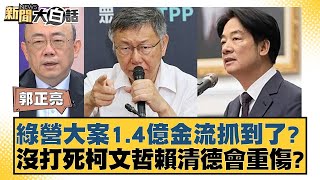 新聞 NEWS 大白話

TPP

郭正亮

綠營大案1.4億金流抓到了？
沒打死柯文哲賴清德會重傷？